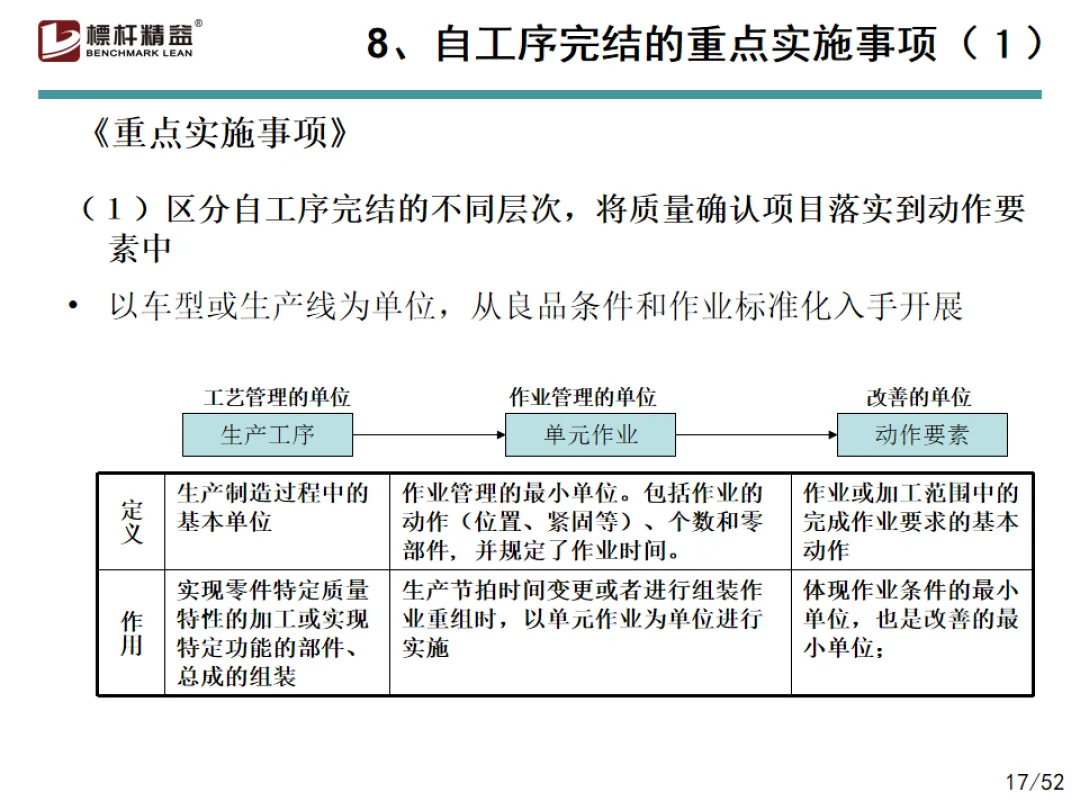 標杆精益®
BENCHMARK LEAN

8、自工序完结的重点实施事项（1）

《重点实施事项》

（1）区分自工序完结的不同层次，将质量确认项目落实到动作要素中

• 以车型或生产线为单位，从良品条件和作业标准化入手开展

工艺管理的单位
生产工序

作业管理的单位
单元作业

改善的单位
动作要素

| 定义 | 生产制造过程中的基本单位 | 作业管理的最小单位。包括作业的动作（位置、紧固等）、个数和零部件，并规定了作业时间。 | 作业或加工范围中的完成作业要求的基本动作 |
|---|---|---|---|
| 作用 | 实现零件特定质量特性的加工或实现特定功能的部件、总成的组装 | 生产节拍时间变更或者进行组装作业重组时，以单元作业为单位进行实施 | 体现作业条件的最小单位，也是改善的最小单位； |

17/52